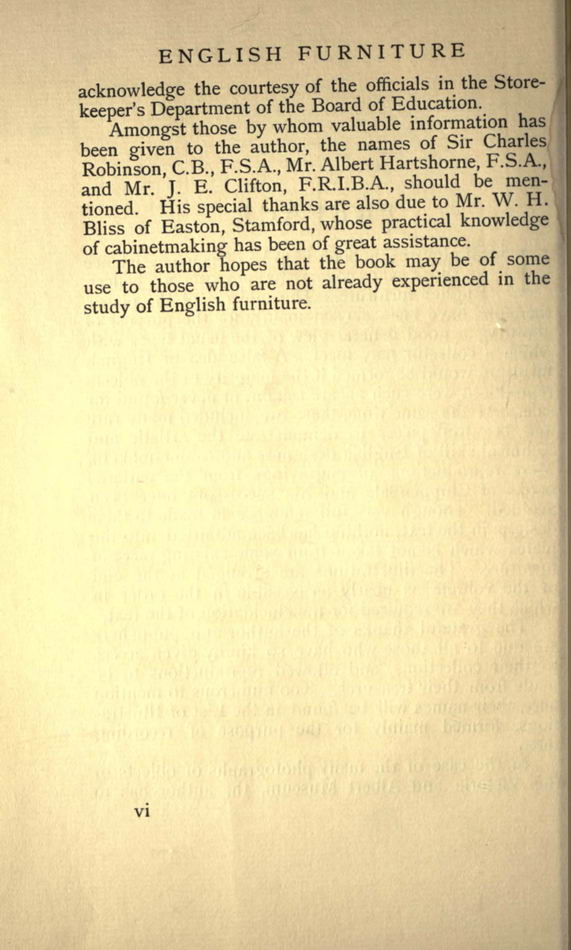 ENGLISH FURNITURE

acknowledge the courtesy of the officials in the Storekeeper's Department of the Board of Education.

Amongst those by whom valuable information has been given to the author, the names of Sir Charles Robinson, C.B., F.S.A., Mr. Albert Hartshorne, F.S.A., and Mr. J. E. Clifton, F.R.I.B.A., should be mentioned. His special thanks are also due to Mr. W. H. Bliss of Easton, Stamford, whose practical knowledge of cabinetmaking has been of great assistance.

The author hopes that the book may be of some use to those who are not already experienced in the study of English furniture.

vi